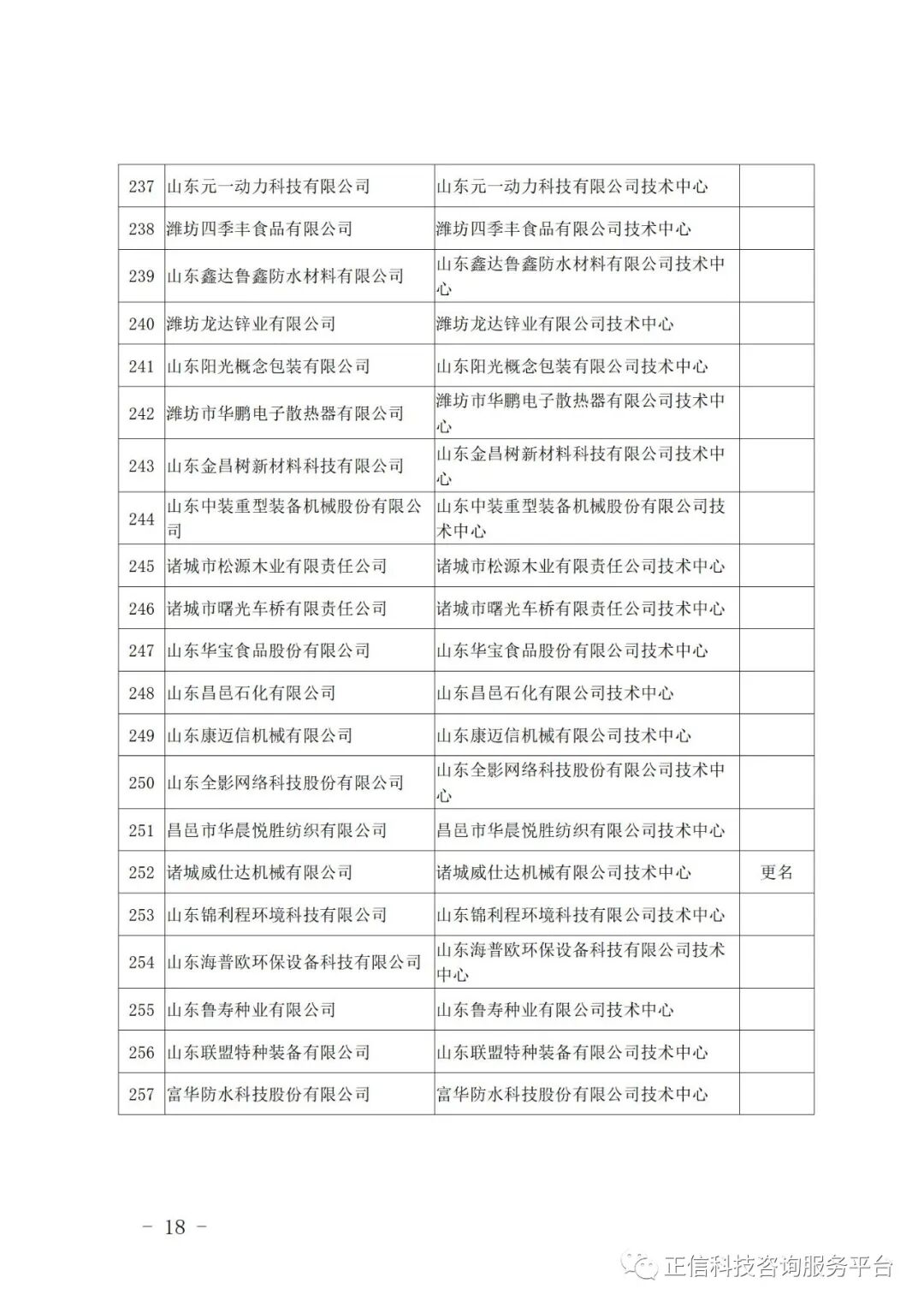 | 237 | 山东元一动力科技有限公司 | 山东元一动力科技有限公司技术中心 |  |
|---|---|---|---|
| 238 | 潍坊四季丰食品有限公司 | 潍坊四季丰食品有限公司技术中心 |  |
| 239 | 山东鑫达鲁鑫防水材料有限公司 | 山东鑫达鲁鑫防水材料有限公司技术中心 |  |
| 240 | 潍坊龙达锌业有限公司 | 潍坊龙达锌业有限公司技术中心 |  |
| 241 | 山东阳光概念包装有限公司 | 山东阳光概念包装有限公司技术中心 |  |
| 242 | 潍坊市华鹏电子散热器有限公司 | 潍坊市华鹏电子散热器有限公司技术中心 |  |
| 243 | 山东金昌树新材料科技有限公司 | 山东金昌树新材料科技有限公司技术中心 |  |
| 244 | 山东中装重型装备机械股份有限公司 | 山东中装重型装备机械股份有限公司技术中心 |  |
| 245 | 诸城市松源木业有限责任公司 | 诸城市松源木业有限责任公司技术中心 |  |
| 246 | 诸城市曙光车桥有限责任公司 | 诸城市曙光车桥有限责任公司技术中心 |  |
| 247 | 山东华宝食品股份有限公司 | 山东华宝食品股份有限公司技术中心 |  |
| 248 | 山东昌邑石化有限公司 | 山东昌邑石化有限公司技术中心 |  |
| 249 | 山东康迈信机械有限公司 | 山东康迈信机械有限公司技术中心 |  |
| 250 | 山东全影网络科技股份有限公司 | 山东全影网络科技股份有限公司技术中心 |  |
| 251 | 昌邑市华晨悦胜纺织有限公司 | 昌邑市华晨悦胜纺织有限公司技术中心 |  |
| 252 | 诸城威仕达机械有限公司 | 诸城威仕达机械有限公司技术中心 | 更名 |
| 253 | 山东锦利程环境科技有限公司 | 山东锦利程环境科技有限公司技术中心 |  |
| 254 | 山东海普欧环保设备科技有限公司 | 山东海普欧环保设备科技有限公司技术中心 |  |
| 255 | 山东鲁寿种业有限公司 | 山东鲁寿种业有限公司技术中心 |  |
| 256 | 山东联盟特种装备有限公司 | 山东联盟特种装备有限公司技术中心 |  |
| 257 | 富华防水科技股份有限公司 | 富华防水科技股份有限公司技术中心 |  |

- 18 -

正信科技咨询服务平台